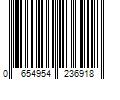 0 654954 236918